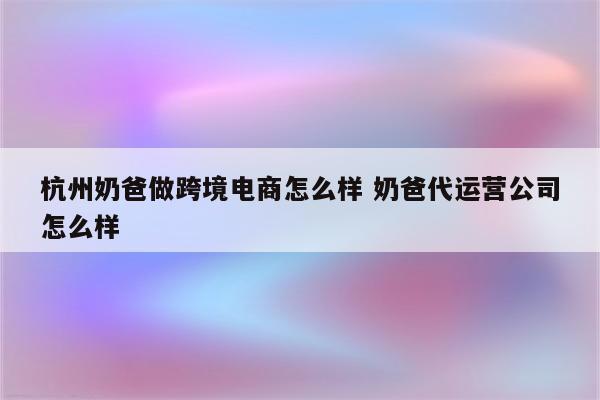 杭州奶爸做跨境电商怎么样 奶爸代运营公司怎么样